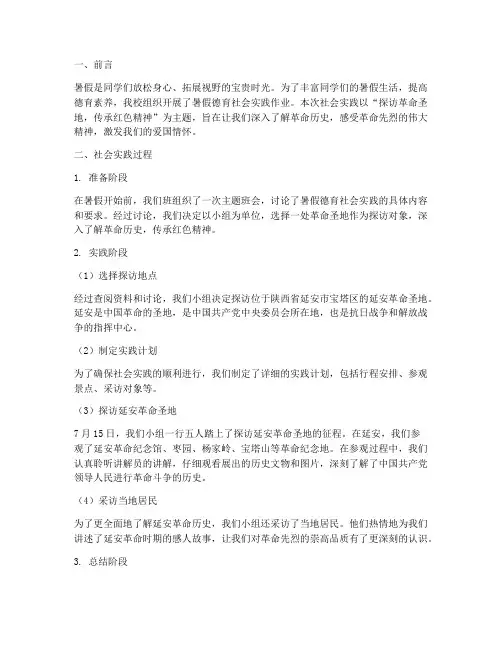 一、前言

暑假是同学们放松身心、拓展视野的宝贵时光。为了丰富同学们的暑假生活，提高德育素养，我校组织开展了暑假德育社会实践作业。本次社会实践以“探访革命圣地，传承红色精神”为主题，旨在让我们深入了解革命历史，感受革命先烈的伟大精神，激发我们的爱国情怀。

二、社会实践过程

1. 准备阶段

在暑假开始前，我们班组织了一次主题班会，讨论了暑假德育社会实践的具体内容和要求。经过讨论，我们决定以小组为单位，选择一处革命圣地作为探访对象，深入了解革命历史，传承红色精神。

2. 实践阶段

（1）选择探访地点

经过查阅资料和讨论，我们小组决定探访位于陕西省延安市宝塔区的延安革命圣地。延安是中国革命的圣地，是中国共产党中央委员会所在地，也是抗日战争和解放战争的指挥中心。

（2）制定实践计划

为了确保社会实践的顺利进行，我们制定了详细的实践计划，包括行程安排、参观景点、采访对象等。

（3）探访延安革命圣地

7月15日，我们小组一行五人踏上了探访延安革命圣地的征程。在延安，我们参观了延安革命纪念馆、枣园、杨家岭、宝塔山等革命纪念地。在参观过程中，我们认真聆听讲解员的讲解，仔细观看展出的历史文物和图片，深刻了解了中国共产党领导人民进行革命斗争的历史。

（4）采访当地居民

为了更全面地了解延安革命历史，我们小组还采访了当地居民。他们热情地为我们讲述了延安革命时期的感人故事，让我们对革命先烈的崇高品质有了更深刻的认识。

3. 总结阶段